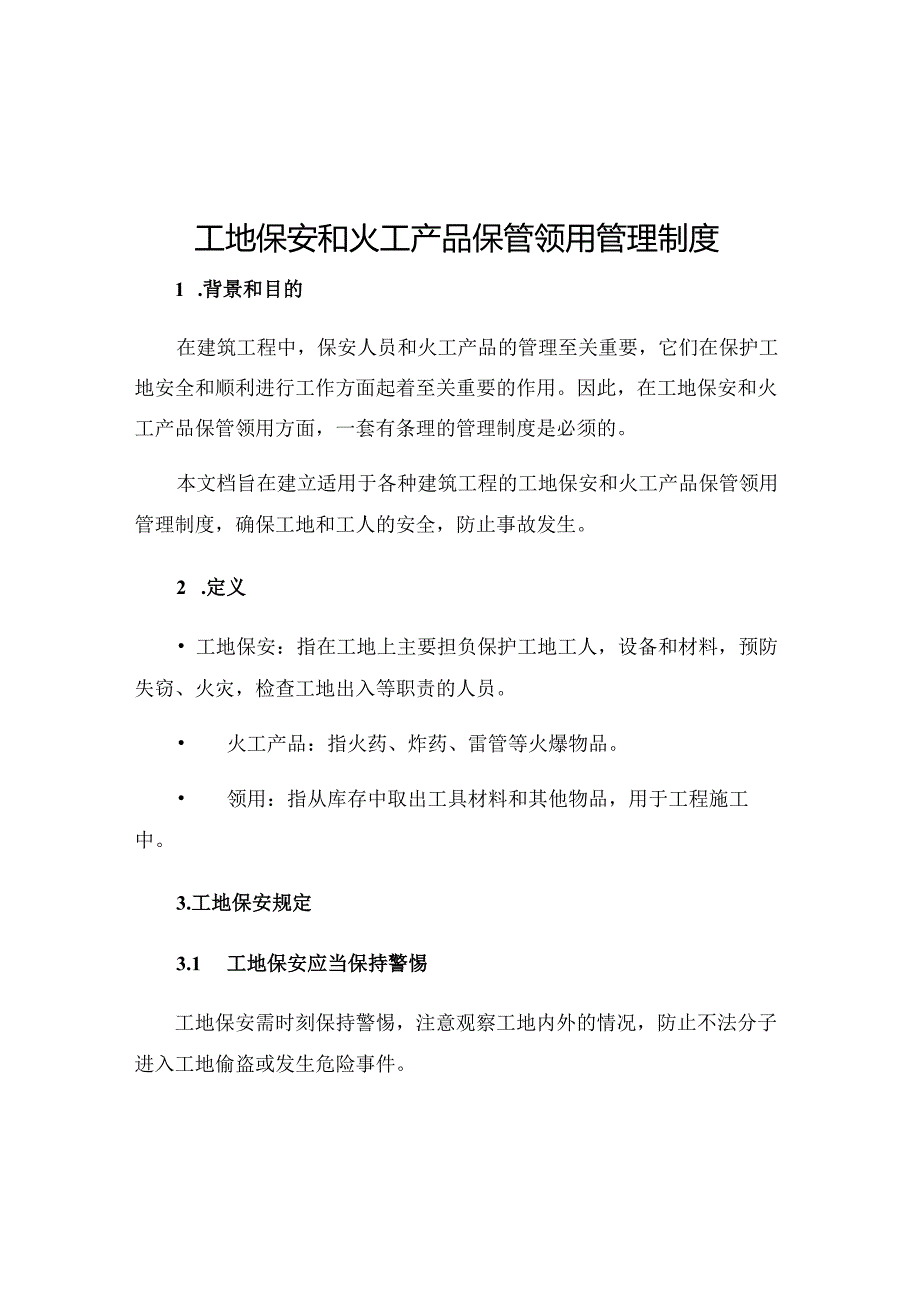 工地保安和火工产品保管领用管理制度

1 .背景和目的

在建筑工程中，保安人员和火工产品的管理至关重要，它们在保护工地安全和顺利进行工作方面起着至关重要的作用。因此，在工地保安和火工产品保管领用方面，一套有条理的管理制度是必须的。

本文档旨在建立适用于各种建筑工程的工地保安和火工产品保管领用管理制度，确保工地和工人的安全，防止事故发生。

2 .定义

• 工地保安：指在工地上主要担负保护工地工人，设备和材料，预防失窃、火灾，检查工地出入等职责的人员。

• 火工产品：指火药、炸药、雷管等火爆物品。

• 领用：指从库存中取出工具材料和其他物品，用于工程施工中。

3.工地保安规定

3.1 工地保安应当保持警惕

工地保安需时刻保持警惕，注意观察工地内外的情况，防止不法分子进入工地偷盗或发生危险事件。